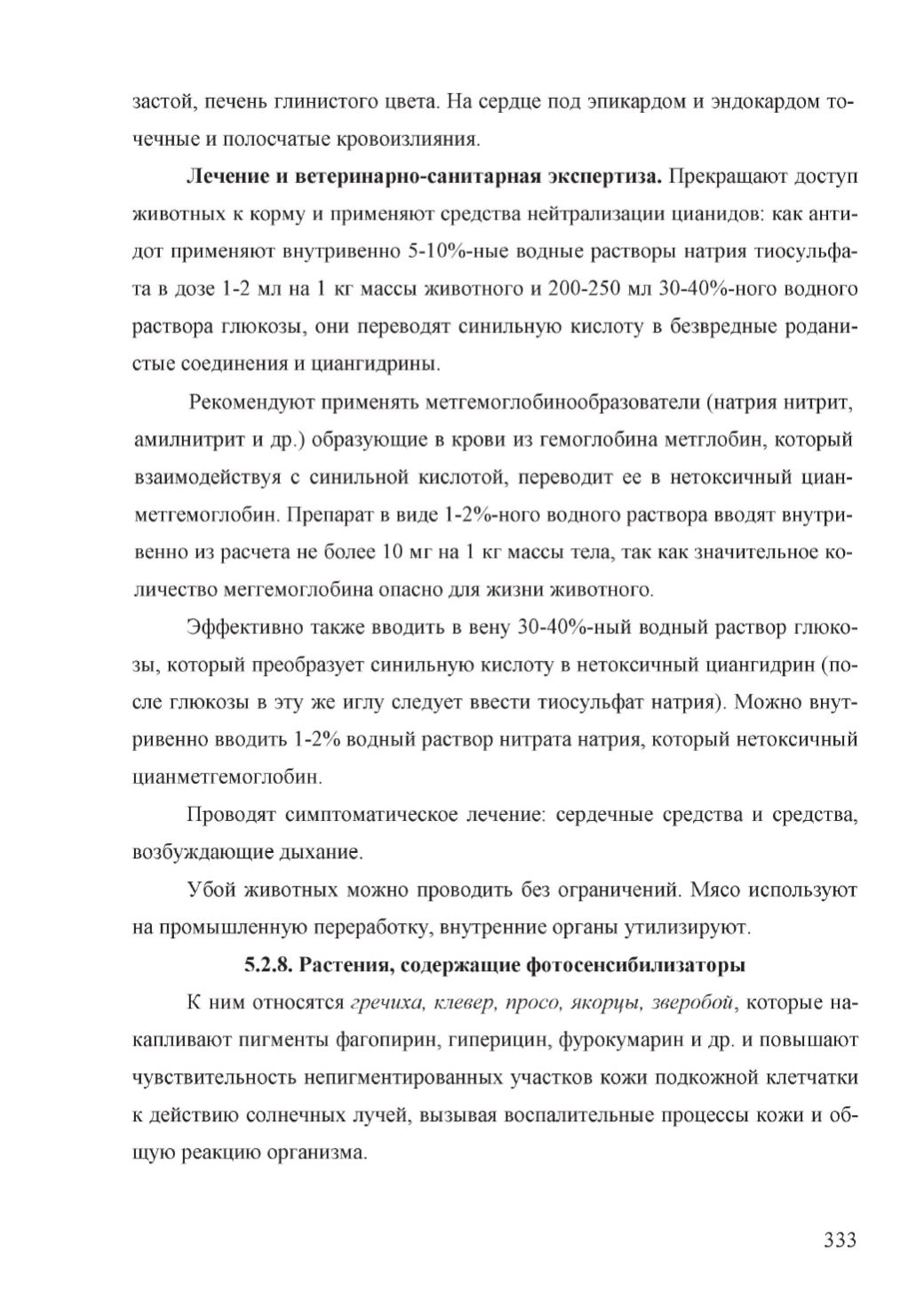 застой, печень глинистого цвета. На сердце под эпикардом и эндокардом точечные и полосчатые кровоизлияния.

**Лечение и ветеринарно-санитарная экспертиза.** Прекращают доступ животных к корму и применяют средства нейтрализации цианидов: как антидот применяют внутривенно 5-10%-ные водные растворы натрия тиосульфата в дозе 1-2 мл на 1 кг массы животного и 200-250 мл 30-40%-ного водного раствора глюкозы, они переводят синильную кислоту в безвредные роданистые соединения и циангидрины.

Рекомендуют применять метгемоглобинообразователи (натрия нитрит, амилнитрит и др.) образующие в крови из гемоглобина метглобин, который взаимодействуя с синильной кислотой, переводит ее в нетоксичный цианметгемоглобин. Препарат в виде 1-2%-ного водного раствора вводят внутривенно из расчета не более 10 мг на 1 кг массы тела, так как значительное количество мегтемоглобина опасно для жизни животного.

Эффективно также вводить в вену 30-40%-ный водный раствор глюкозы, который преобразует синильную кислоту в нетоксичный циангидрин (после глюкозы в эту же иглу следует ввести тиосульфат натрия). Можно внутривенно вводить 1-2% водный раствор нитрата натрия, который нетоксичный цианметгемоглобин.

Проводят симптоматическое лечение: сердечные средства и средства, возбуждающие дыхание.

Убой животных можно проводить без ограничений. Мясо используют на промышленную переработку, внутренние органы утилизируют.

**5.2.8. Растения, содержащие фотосенсибилизаторы**

К ним относятся *гречиха, клевер, просо, якорцы, зверобой*, которые накапливают пигменты фагопирин, гиперицин, фурокумарин и др. и повышают чувствительность непигментированных участков кожи подкожной клетчатки к действию солнечных лучей, вызывая воспалительные процессы кожи и общую реакцию организма.

333